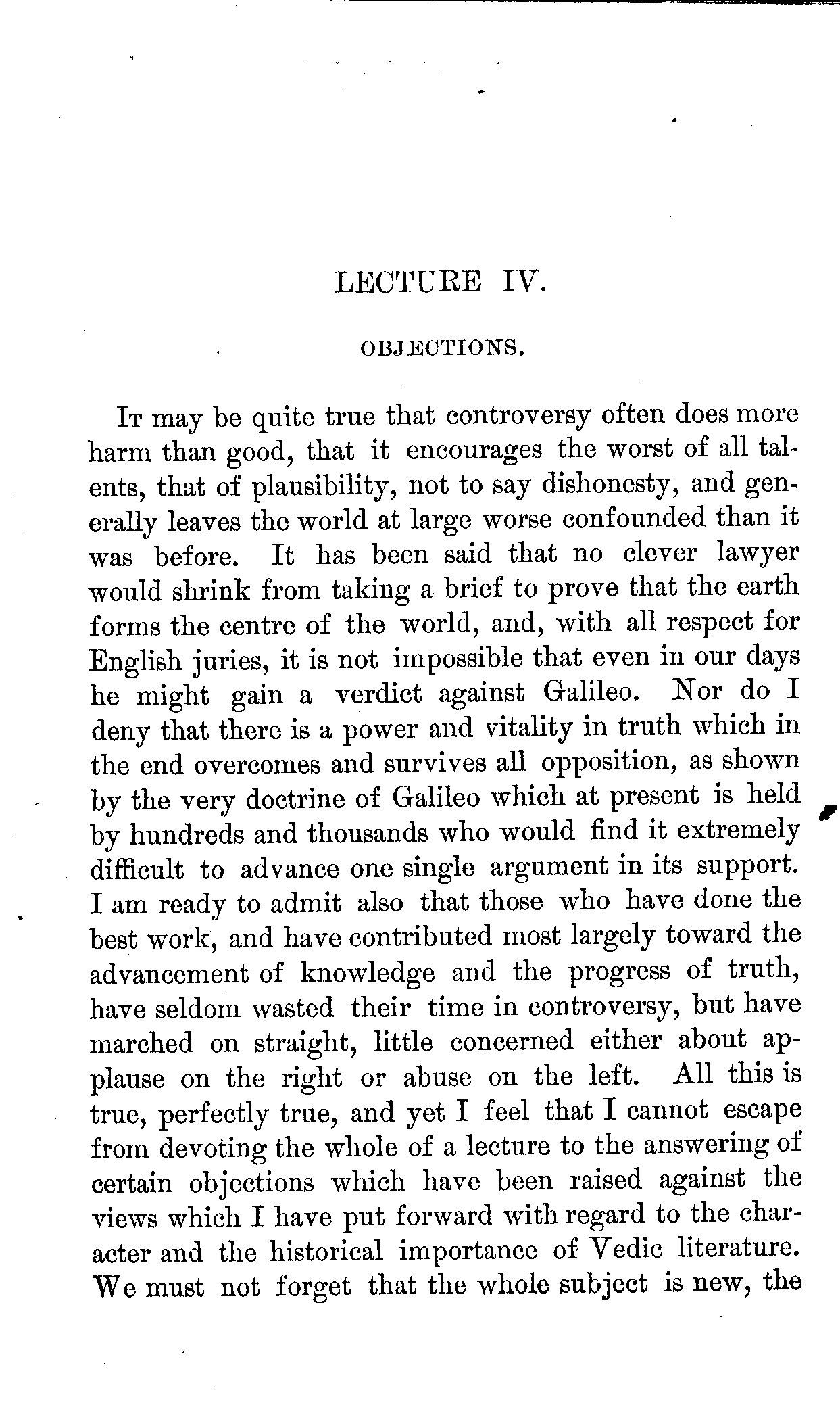 LECTURE IV.

OBJECTIONS.

It may be quite true that controversy often does more harm than good, that it encourages the worst of all talents, that of plausibility, not to say dishonesty, and generally leaves the world at large worse confounded than it was before. It has been said that no clever lawyer would shrink from taking a brief to prove that the earth forms the centre of the world, and, with all respect for English juries, it is not impossible that even in our days he might gain a verdict against Galileo. Nor do I deny that there is a power and vitality in truth which in the end overcomes and survives all opposition, as shown by the very doctrine of Galileo which at present is held by hundreds and thousands who would find it extremely difficult to advance one single argument in its support. I am ready to admit also that those who have done the best work, and have contributed most largely toward the advancement of knowledge and the progress of truth, have seldom wasted their time in controversy, but have marched on straight, little concerned either about applause on the right or abuse on the left. All this is true, perfectly true, and yet I feel that I cannot escape from devoting the whole of a lecture to the answering of certain objections which have been raised against the views which I have put forward with regard to the character and the historical importance of Vedic literature. We must not forget that the whole subject is new, the